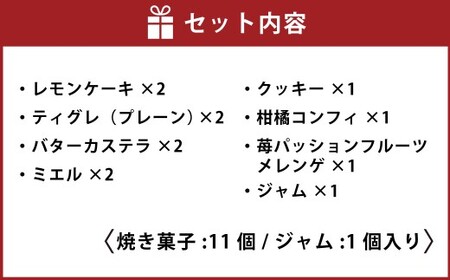 セット内容

・レモンケーキ ×2
・ティグレ（プレーン）×2
・バターカステラ ×2
・ミエル ×2

・クッキー ×1
・柑橘コンフィ ×1
・苺パッションフルーツメレンゲ ×1
・ジャム ×1

〈焼き菓子 :11 個 / ジャム :1 個入り〉